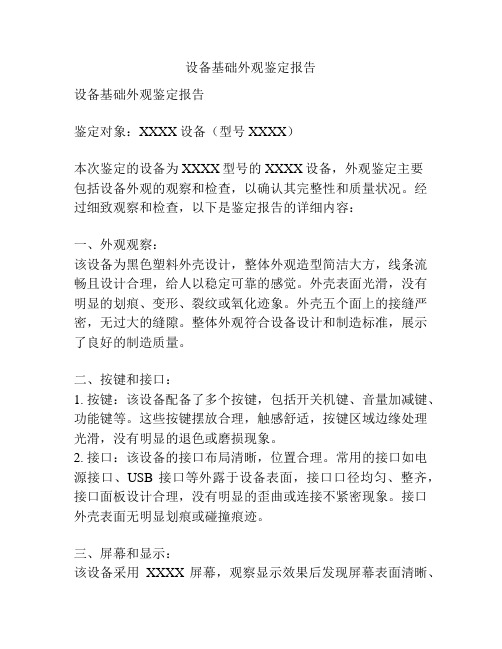 设备基础外观鉴定报告

设备基础外观鉴定报告

鉴定对象：XXXX 设备（型号 XXXX）

本次鉴定的设备为 XXXX 型号的 XXXX 设备，外观鉴定主要包括设备外观的观察和检查，以确认其完整性和质量状况。经过细致观察和检查，以下是鉴定报告的详细内容：

一、外观观察：
该设备为黑色塑料外壳设计，整体外观造型简洁大方，线条流畅且设计合理，给人以稳定可靠的感觉。外壳表面光滑，没有明显的划痕、变形、裂纹或氧化迹象。外壳五个面上的接缝严密，无过大的缝隙。整体外观符合设备设计和制造标准，展示了良好的制造质量。

二、按键和接口：
1. 按键：该设备配备了多个按键，包括开关机键、音量加减键、功能键等。这些按键摆放合理，触感舒适，按键区域边缘处理光滑，没有明显的退色或磨损现象。
2. 接口：该设备的接口布局清晰，位置合理。常用的接口如电源接口、USB 接口等外露于设备表面，接口口径均匀、整齐，接口面板设计合理，没有明显的歪曲或连接不紧密现象。接口外壳表面无明显划痕或碰撞痕迹。

三、屏幕和显示：
该设备采用 XXXX 屏幕，观察显示效果后发现屏幕表面清晰、